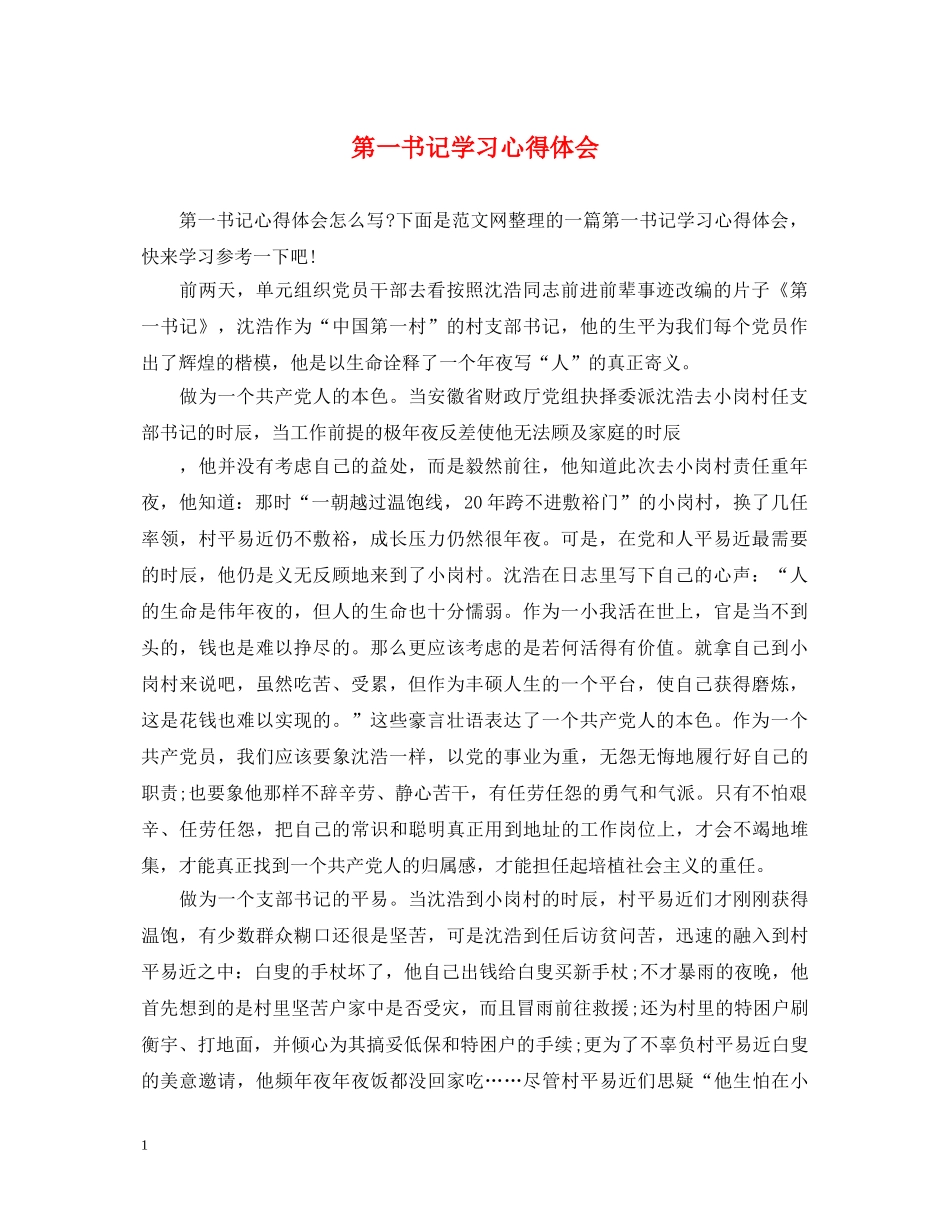 第一书记学习心得体会

第一书记心得体会怎么写?下面是范文网整理的一篇第一书记学习心得体会，快来学习参考一下吧!

前两天，单元组织党员干部去看按照沈浩同志前进前辈事迹改编的片子《第一书记》，沈浩作为“中国第一村”的村支部书记，他的生平为我们每个党员作出了辉煌的楷模，他是以生命诠释了一个年夜写“人”的真正寄义。

做为一个共产党人的本色。当安徽省财政厅党组抉择委派沈浩去小岗村任支部书记的时辰，当工作前提的极年夜反差使他无法顾及家庭的时辰

，他并没有考虑自己的益处，而是毅然前往，他知道此次去小岗村责任重年夜，他知道：那时“一朝越过温饱线，20年跨不进敷裕门”的小岗村，换了几任率领，村平易近仍不敷裕，成长压力仍然很年夜。可是，在党和人平易近最需要的时辰，他仍是义无反顾地来到了小岗村。沈浩在日志里写下自己的心声：“人的生命是伟年夜的，但人的生命也十分懦弱。作为一小我活在世上，官是当不到头的，钱也是难以挣尽的。那么更应该考虑的是若何活得有价值。就拿自己到小岗村来说吧，虽然吃苦、受累，但作为丰硕人生的一个平台，使自己获得磨炼，这是花钱也难以实现的。”这些豪言壮语表达了一个共产党人的本色。作为一个共产党员，我们应该要象沈浩一样，以党的事业为重，无怨无悔地履行好自己的职责;也要象他那样不辞辛劳、静心苦干，有任劳任怨的勇气和气派。只有不怕艰辛、任劳任怨，把自己的常识和聪明真正用到地址的工作岗位上，才会不竭地堆集，才能真正找到一个共产党人的归属感，才能担任起培植社会主义的重任。

做为一个支部书记的平易。当沈浩到小岗村的时辰，村平易近们才刚刚获得温饱，有少数群众糊口还很是坚苦，可是沈浩到任后访贫问苦，迅速的融入到村平易近之中：白叟的手杖坏了，他自己出钱给白叟买新手杖;不才暴雨的夜晚，他首先想到的是村里坚苦户家中是否受灾，而且冒雨前往救援;还为村里的特困户刷衡宇、打地面，并倾心为其搞妥低保和特困户的手续;更为了不辜负村平易近白叟的美意邀请，他频年夜年夜饭都没回家吃……尽管村平易近们思疑“他生怕在小

1